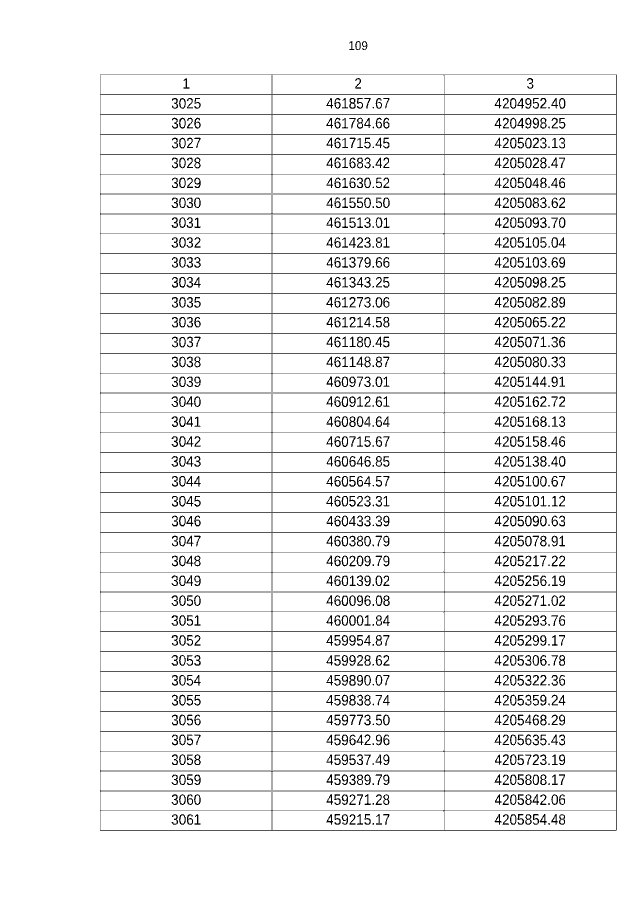 109

| 1 | 2 | 3 |
|---|---|---|
| 3025 | 461857.67 | 4204952.40 |
| 3026 | 461784.66 | 4204998.25 |
| 3027 | 461715.45 | 4205023.13 |
| 3028 | 461683.42 | 4205028.47 |
| 3029 | 461630.52 | 4205048.46 |
| 3030 | 461550.50 | 4205083.62 |
| 3031 | 461513.01 | 4205093.70 |
| 3032 | 461423.81 | 4205105.04 |
| 3033 | 461379.66 | 4205103.69 |
| 3034 | 461343.25 | 4205098.25 |
| 3035 | 461273.06 | 4205082.89 |
| 3036 | 461214.58 | 4205065.22 |
| 3037 | 461180.45 | 4205071.36 |
| 3038 | 461148.87 | 4205080.33 |
| 3039 | 460973.01 | 4205144.91 |
| 3040 | 460912.61 | 4205162.72 |
| 3041 | 460804.64 | 4205168.13 |
| 3042 | 460715.67 | 4205158.46 |
| 3043 | 460646.85 | 4205138.40 |
| 3044 | 460564.57 | 4205100.67 |
| 3045 | 460523.31 | 4205101.12 |
| 3046 | 460433.39 | 4205090.63 |
| 3047 | 460380.79 | 4205078.91 |
| 3048 | 460209.79 | 4205217.22 |
| 3049 | 460139.02 | 4205256.19 |
| 3050 | 460096.08 | 4205271.02 |
| 3051 | 460001.84 | 4205293.76 |
| 3052 | 459954.87 | 4205299.17 |
| 3053 | 459928.62 | 4205306.78 |
| 3054 | 459890.07 | 4205322.36 |
| 3055 | 459838.74 | 4205359.24 |
| 3056 | 459773.50 | 4205468.29 |
| 3057 | 459642.96 | 4205635.43 |
| 3058 | 459537.49 | 4205723.19 |
| 3059 | 459389.79 | 4205808.17 |
| 3060 | 459271.28 | 4205842.06 |
| 3061 | 459215.17 | 4205854.48 |